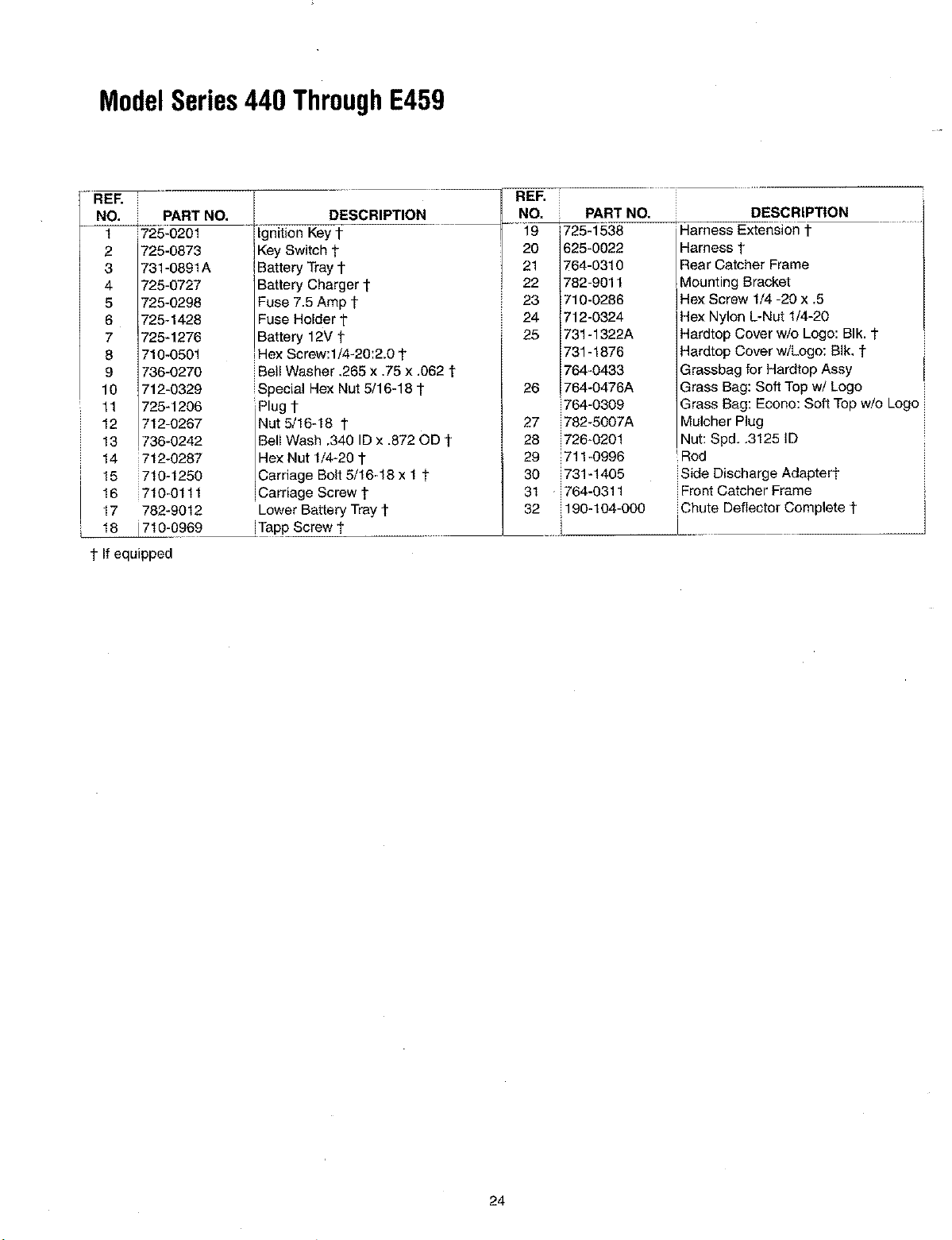 Model Series 440 Through E459

| REF. NO. | PART NO. | DESCRIPTION |
|---|---|---|
| 1 | 725-0201 | Ignition Key † |
| 2 | 725-0873 | Key Switch † |
| 3 | 731-0891A | Battery Tray † |
| 4 | 725-0727 | Battery Charger † |
| 5 | 725-0298 | Fuse 7.5 Amp † |
| 6 | 725-1428 | Fuse Holder † |
| 7 | 725-1276 | Battery 12V † |
| 8 | 710-0501 | Hex Screw:1/4-20:2.0 † |
| 9 | 736-0270 | Bell Washer .265 x .75 x .062 † |
| 10 | 712-0329 | Special Hex Nut 5/16-18 † |
| 11 | 725-1206 | Plug † |
| 12 | 712-0267 | Nut 5/16-18 † |
| 13 | 736-0242 | Bell Wash .340 ID x .872 OD † |
| 14 | 712-0287 | Hex Nut 1/4-20 † |
| 15 | 710-1250 | Carriage Bolt 5/16-18 x 1 † |
| 16 | 710-0111 | Carriage Screw † |
| 17 | 782-9012 | Lower Battery Tray † |
| 18 | 710-0969 | Tapp Screw † |

| REF. NO. | PART NO. | DESCRIPTION |
|---|---|---|
| 19 | 725-1538 | Harness Extension † |
| 20 | 625-0022 | Harness † |
| 21 | 764-0310 | Rear Catcher Frame |
| 22 | 782-9011 | Mounting Bracket |
| 23 | 710-0286 | Hex Screw 1/4 -20 x .5 |
| 24 | 712-0324 | Hex Nylon L-Nut 1/4-20 |
| 25 | 731-1322A | Hardtop Cover w/o Logo: Blk. † |
|  | 731-1876 | Hardtop Cover w/Logo: Blk. † |
|  | 764-0433 | Grassbag for Hardtop Assy |
| 26 | 764-0476A | Grass Bag: Soft Top w/ Logo |
|  | 764-0309 | Grass Bag: Econo: Soft Top w/o Logo |
| 27 | 782-5007A | Mulcher Plug |
| 28 | 726-0201 | Nut: Spd. .3125 ID |
| 29 | 711-0996 | Rod |
| 30 | 731-1405 | Side Discharge Adapter† |
| 31 | 764-0311 | Front Catcher Frame |
| 32 | 190-104-000 | Chute Deflector Complete † |

† If equipped

24